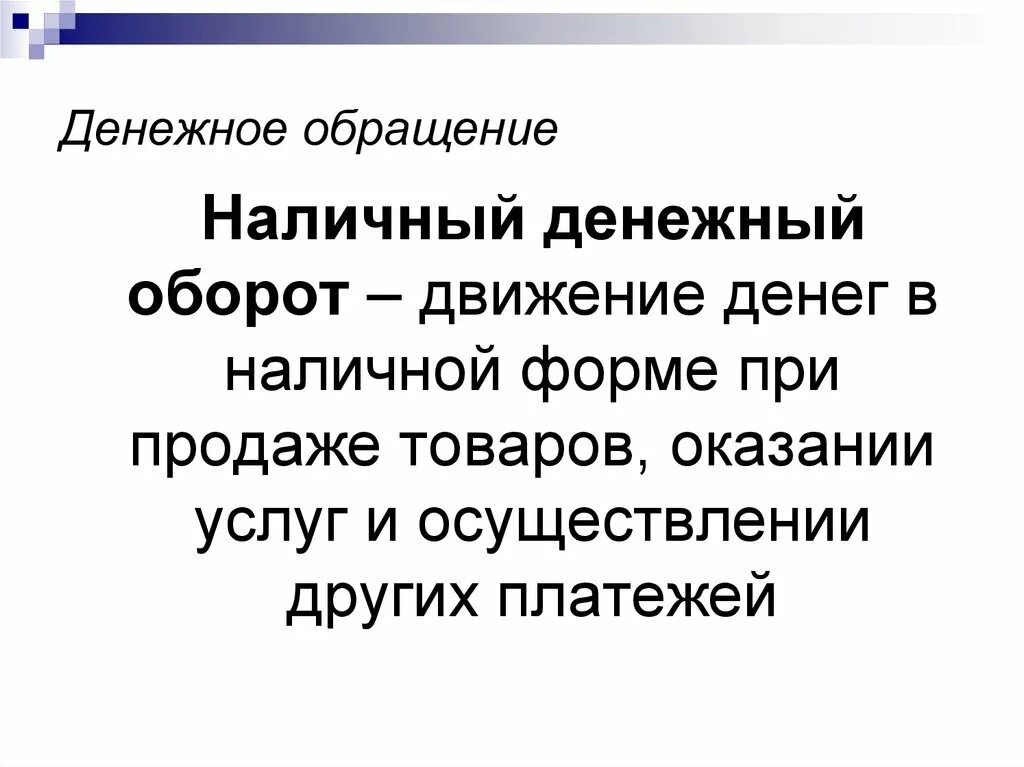 Денежное обращение

Наличный денежный оборот – движение денег в наличной форме при продаже товаров, оказании услуг и осуществлении других платежей